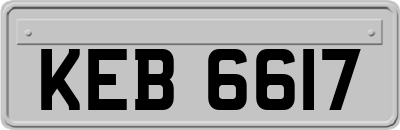 KEB 6617